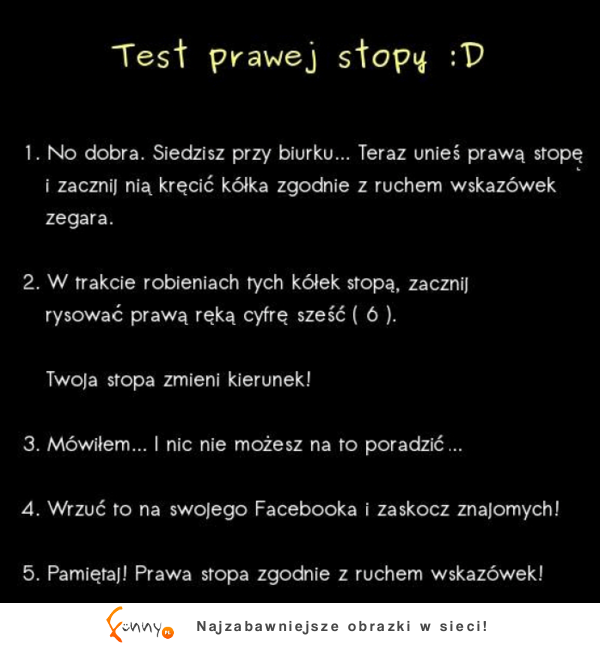 Test prawej stopy :D

1. No dobra. Siedzisz przy biurku... Teraz unieś prawą stopę i zacznij nią kręcić kółka zgodnie z ruchem wskazówek zegara.

2. W trakcie robieniach tych kółek stopą, zacznij rysować prawą ręką cyfrę sześć ( 6 ).

Twoja stopa zmieni kierunek!

3. Mówiłem... I nic nie możesz na to poradzić ...

4. Wrzuć to na swojego Facebooka i zaskocz znajomych!

5. Pamiętaj! Prawa stopa zgodnie z ruchem wskazówek!

funny.pl Najzabawniejsze obrazki w sieci!